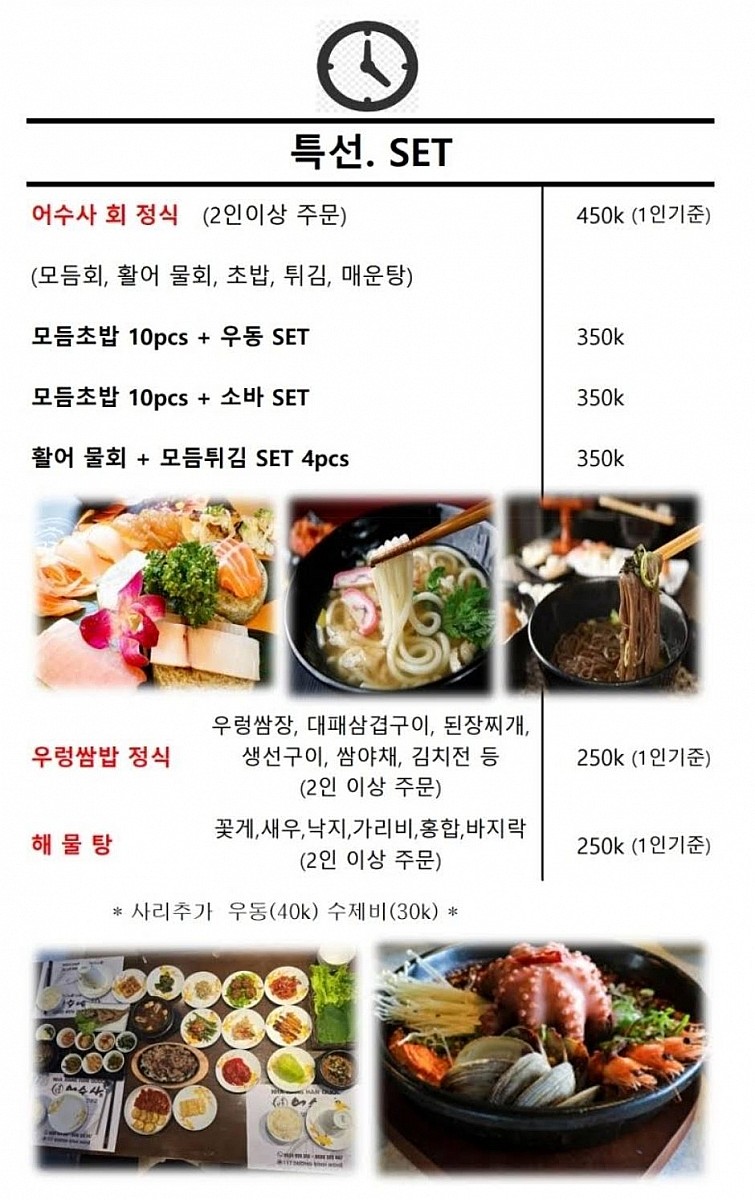 특선. SET

어수사 회 정식 (2인이상 주문) 450k (1인기준)

(모듬회, 활어 물회, 초밥, 튀김, 매운탕)

모듬초밥 10pcs + 우동 SET 350k

모듬초밥 10pcs + 소바 SET 350k

활어 물회 + 모듬튀김 SET 4pcs 350k

우렁쌈밥 정식
우렁쌈장, 대패삼겹구이, 된장찌개, 생선구이, 쌈야채, 김치전 등
(2인 이상 주문)
250k (1인기준)

해 물 탕
꽃게,새우,낙지,가리비,홍합,바지락
(2인 이상 주문)
250k (1인기준)

* 사리추가 우동(40k) 수제비(30k) *